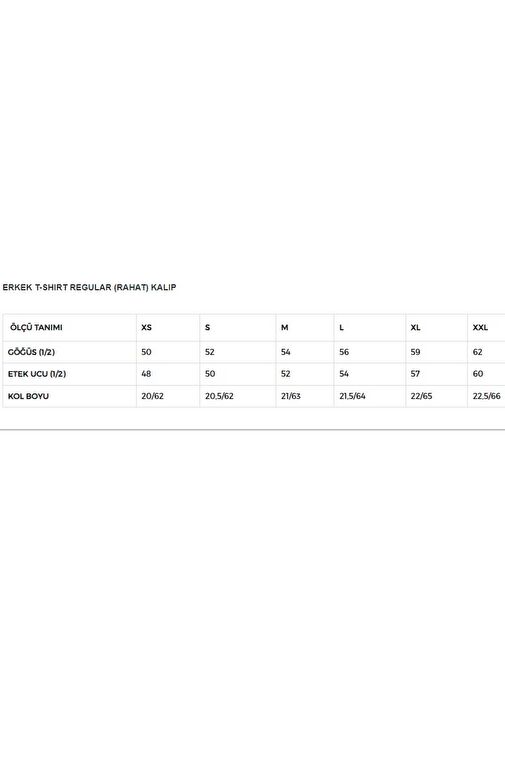 ERKEK T-SHIRT REGULAR (RAHAT) KALIP

| ÖLÇÜ TANIMI | XS | S | M | L | XL | XXL |
|---|---|---|---|---|---|---|
| GÖĞÜS (1/2) | 50 | 52 | 54 | 56 | 59 | 62 |
| ETEK UCU (1/2) | 48 | 50 | 52 | 54 | 57 | 60 |
| KOL BOYU | 20/62 | 20,5/62 | 21/63 | 21,5/64 | 22/65 | 22,5/66 |